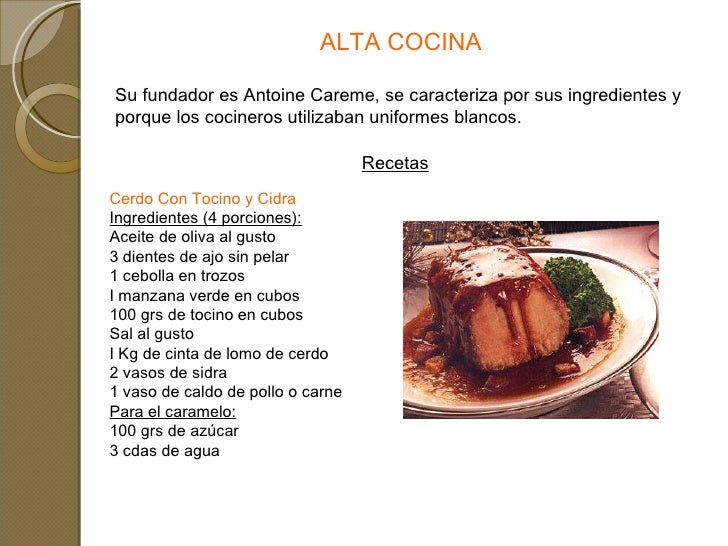 ALTA COCINA

Su fundador es Antoine Careme, se caracteriza por sus ingredientes y porque los cocineros utilizaban uniformes blancos.

Recetas

Cerdo Con Tocino y Cidra
Ingredientes (4 porciones):
Aceite de oliva al gusto
3 dientes de ajo sin pelar
1 cebolla en trozos
I manzana verde en cubos
100 grs de tocino en cubos
Sal al gusto
I Kg de cinta de lomo de cerdo
2 vasos de sidra
1 vaso de caldo de pollo o carne
Para el caramelo:
100 grs de azúcar
3 cdas de agua